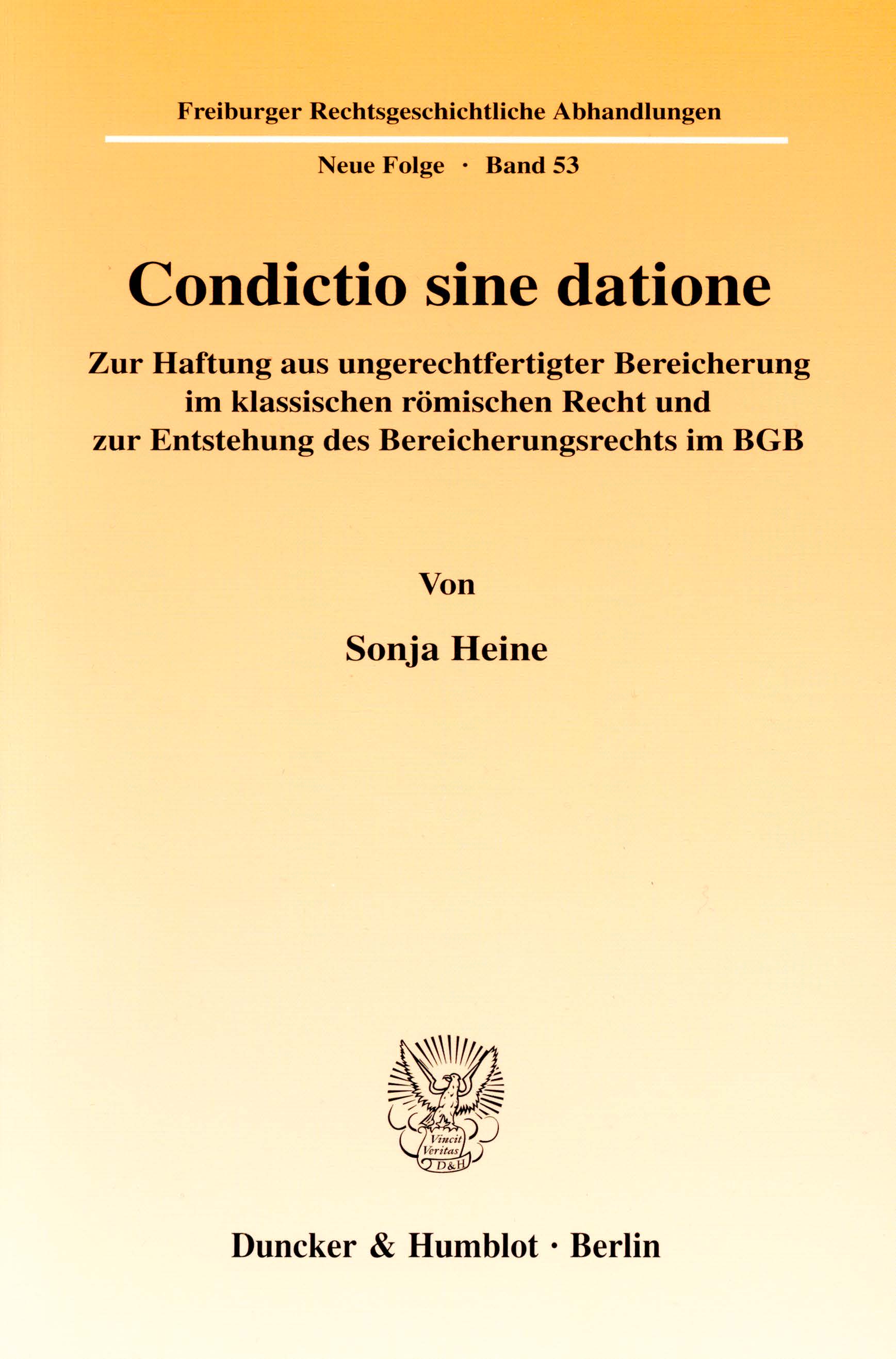 Freiburger Rechtsgeschichtliche Abhandlungen

Neue Folge · Band 53

Condictio sine datione

Zur Haftung aus ungerechtfertigter Bereicherung im klassischen römischen Recht und zur Entstehung des Bereicherungsrechts im BGB

Von

Sonja Heine

Vincit Veritas D&H

Duncker & Humblot · Berlin